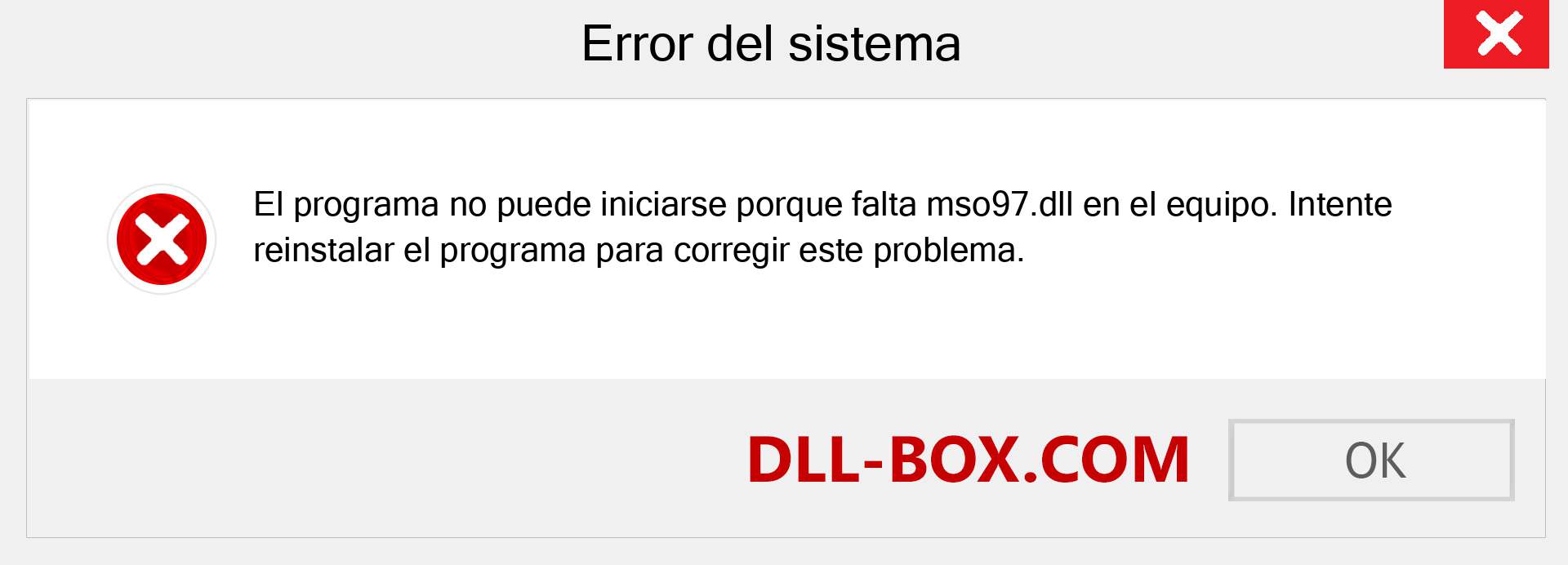 Error del sistema

El programa no puede iniciarse porque falta mso97.dll en el equipo. Intente reinstalar el programa para corregir este problema.

DLL-BOX.COM

OK